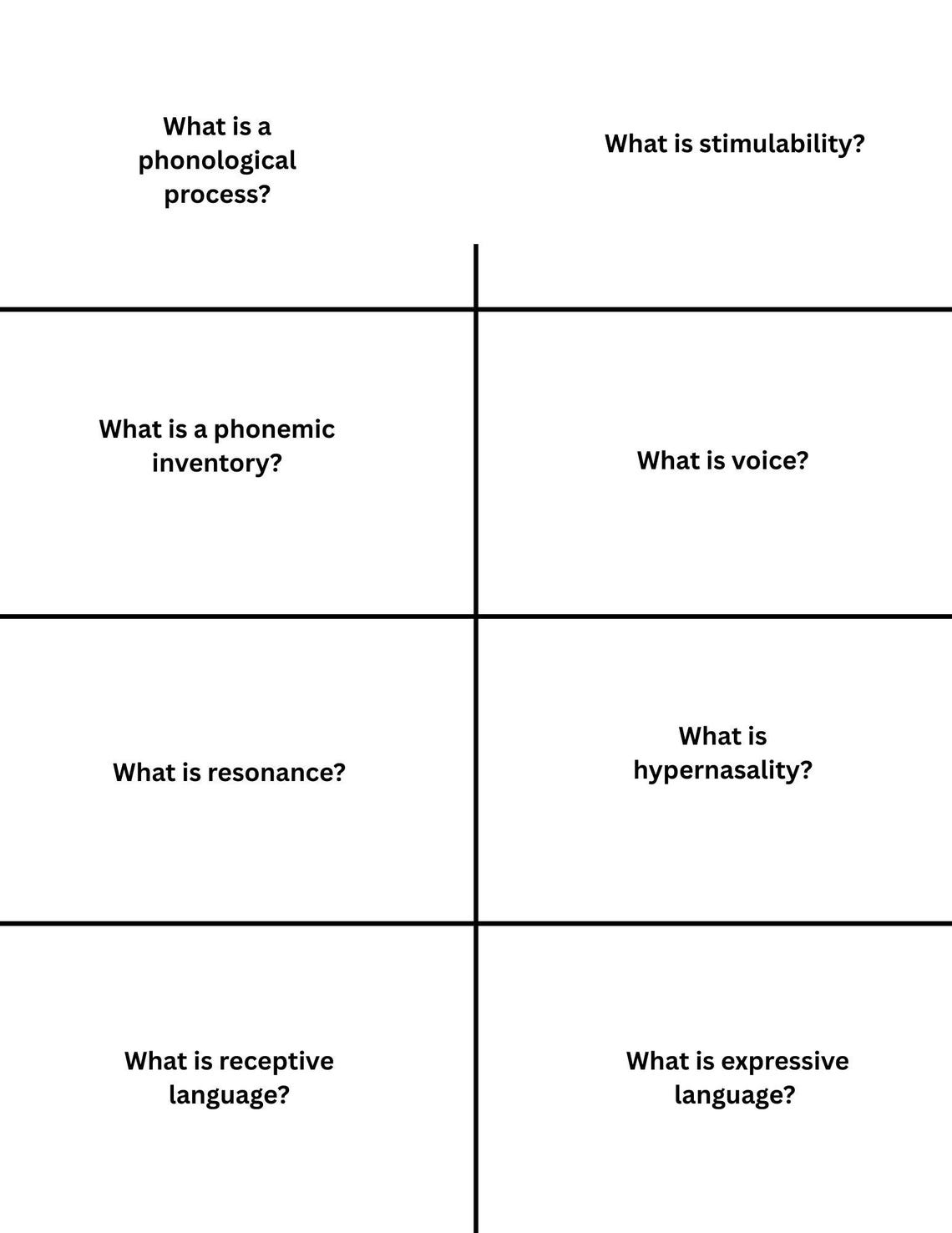 What is a phonological process?

What is stimulability?

What is a phonemic inventory?

What is voice?

What is resonance?

What is hypernasality?

What is receptive language?

What is expressive language?